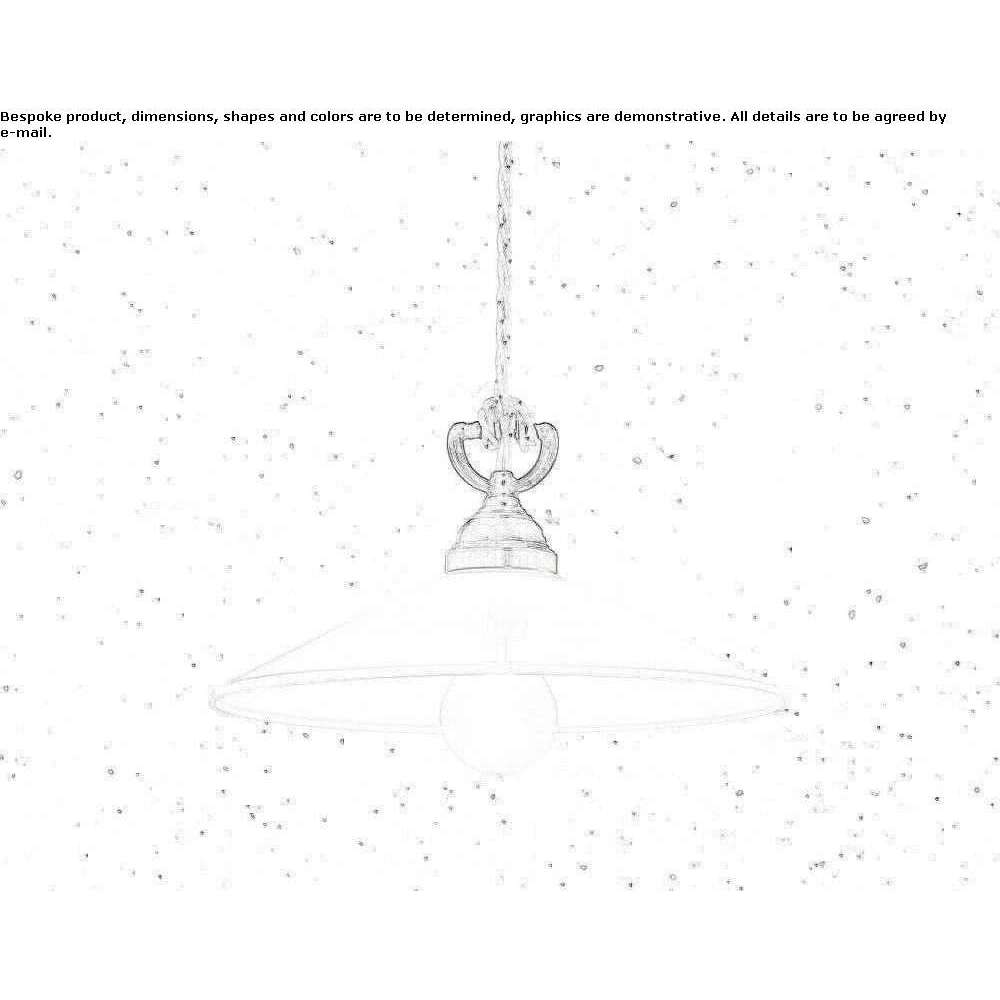 Bespoke product, dimensions, shapes and colors are to be determined, graphics are demonstrative. All details are to be agreed by e-mail.